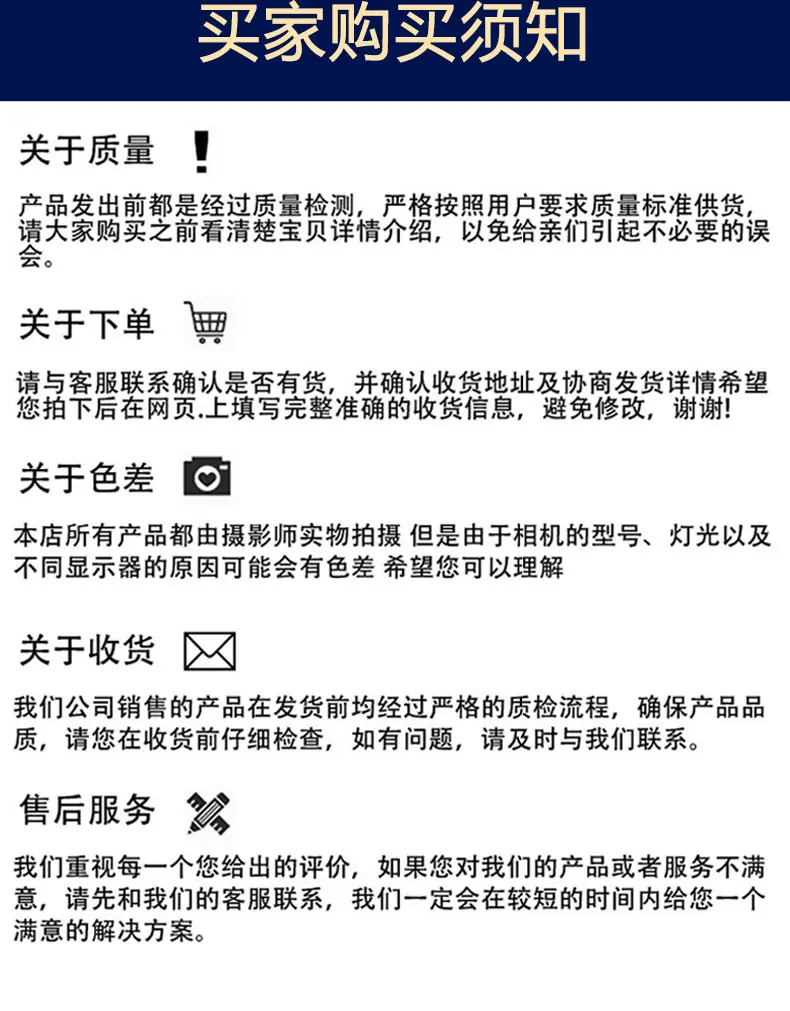 买家购买须知

关于质量

产品发出前都是经过质量检测，严格按照用户要求质量标准供货，请大家购买之前看清楚宝贝详情介绍，以免给亲们引起不必要的误会。

关于下单

请与客服联系确认是否有货，并确认收货地址及协商发货详情希望您拍下后在网页.上填写完整准确的收货信息，避免修改，谢谢!

关于色差

本店所有产品都由摄影师实物拍摄 但是由于相机的型号、灯光以及不同显示器的原因可能会有色差 希望您可以理解

关于收货

我们公司销售的产品在发货前均经过严格的质检流程，确保产品品质，请您在收货前仔细检查，如有问题，请及时与我们联系。

售后服务

我们重视每一个您给出的评价，如果您对我们的产品或者服务不满意，请先和我们的客服联系，我们一定会在较短的时间内给您一个满意的解决方案。